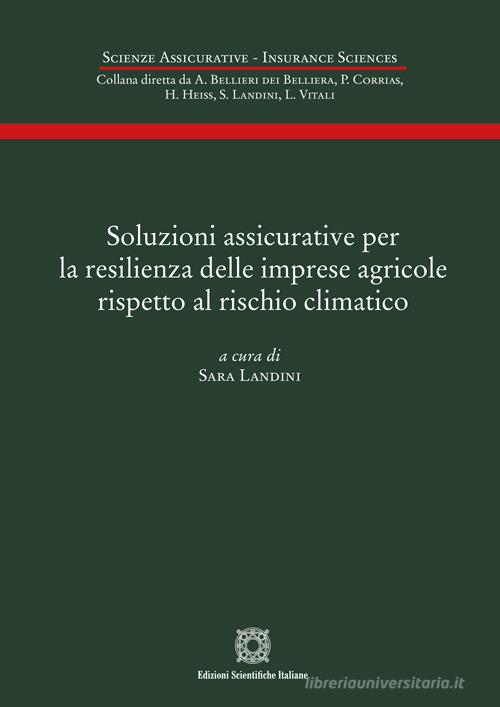 Scienze Assicurative - Insurance Sciences
Collana diretta da A. Bellieri dei Belliera, P. Corrias, H. Heiss, S. Landini, L. Vitali

Soluzioni assicurative per la resilienza delle imprese agricole rispetto al rischio climatico

a cura di
Sara Landini

Edizioni Scientifiche Italiane

libreriauniversitaria.it